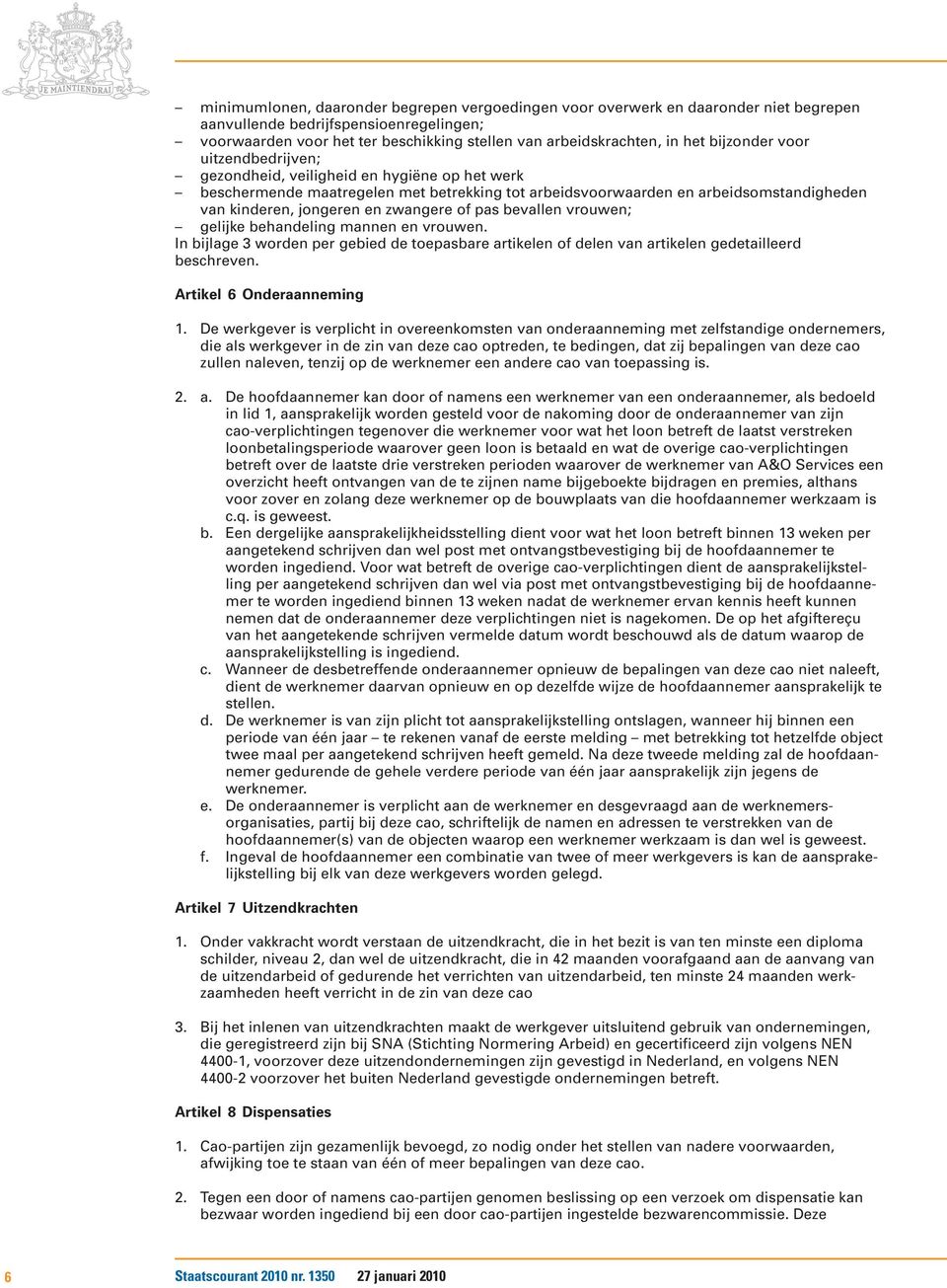 JE MAINTIENDRAI

– minimumlonen, daaronder begrepen vergoedingen voor overwerk en daaronder niet begrepen aanvullende bedrijfspensioenregelingen;
– voorwaarden voor het ter beschikking stellen van arbeidskrachten, in het bijzonder voor uitzendbedrijven;
– gezondheid, veiligheid en hygiëne op het werk
– beschermende maatregelen met betrekking tot arbeidsvoorwaarden en arbeidsomstandigheden van kinderen, jongeren en zwangere of pas bevallen vrouwen;
– gelijke behandeling mannen en vrouwen.
In bijlage 3 worden per gebied de toepasbare artikelen of delen van artikelen gedetailleerd beschreven.

Artikel 6 Onderaanneming

1. De werkgever is verplicht in overeenkomsten van onderaanneming met zelfstandige ondernemers, die als werkgever in de zin van deze cao optreden, te bedingen, dat zij bepalingen van deze cao zullen naleven, tenzij op de werknemer een andere cao van toepassing is.

2. a. De hoofdaannemer kan door of namens een werknemer van een onderaannemer, als bedoeld in lid 1, aansprakelijk worden gesteld voor de nakoming door de onderaannemer van zijn cao-verplichtingen tegenover die werknemer voor wat het loon betreft de laatst verstreken loonbetalingsperiode waarover geen loon is betaald en wat de overige cao-verplichtingen betreft over de laatste drie verstreken perioden waarover de werknemer van A&O Services een overzicht heeft ontvangen van de te zijnen name bijgeboekte bijdragen en premies, althans voor zover en zolang deze werknemer op de bouwplaats van die hoofdaannemer werkzaam is c.q. is geweest.
b. Een dergelijke aansprakelijkheidsstelling dient voor wat het loon betreft binnen 13 weken per aangetekend schrijven dan wel post met ontvangstbevestiging bij de hoofdaannemer te worden ingediend. Voor wat betreft de overige cao-verplichtingen dient de aansprakelijkstelling per aangetekend schrijven dan wel via post met ontvangstbevestiging bij de hoofdaannemer te worden ingediend binnen 13 weken nadat de werknemer ervan kennis heeft kunnen nemen dat de onderaannemer deze verplichtingen niet is nagekomen. De op het afgiftereçu van het aangetekende schrijven vermelde datum wordt beschouwd als de datum waarop de aansprakelijkstelling is ingediend.
c. Wanneer de desbetreffende onderaannemer opnieuw de bepalingen van deze cao niet naleeft, dient de werknemer daarvan opnieuw en op dezelfde wijze de hoofdaannemer aansprakelijk te stellen.
d. De werknemer is van zijn plicht tot aansprakelijkstelling ontslagen, wanneer hij binnen een periode van één jaar – te rekenen vanaf de eerste melding – met betrekking tot hetzelfde object twee maal per aangetekend schrijven heeft gemeld. Na deze tweede melding zal de hoofdaannemer gedurende de gehele verdere periode van één jaar aansprakelijk zijn jegens de werknemer.
e. De onderaannemer is verplicht aan de werknemer en desgevraagd aan de werknemersorganisaties, partij bij deze cao, schriftelijk de namen en adressen te verstrekken van de hoofdaannemer(s) van de objecten waarop een werknemer werkzaam is dan wel is geweest.
f. Ingeval de hoofdaannemer een combinatie van twee of meer werkgevers is kan de aansprakelijkstelling bij elk van deze werkgevers worden gelegd.

Artikel 7 Uitzendkrachten

1. Onder vakkracht wordt verstaan de uitzendkracht, die in het bezit is van ten minste een diploma schilder, niveau 2, dan wel de uitzendkracht, die in 42 maanden voorafgaand aan de aanvang van de uitzendarbeid of gedurende het verrichten van uitzendarbeid, ten minste 24 maanden werkzaamheden heeft verricht in de zin van deze cao

3. Bij het inlenen van uitzendkrachten maakt de werkgever uitsluitend gebruik van ondernemingen, die geregistreerd zijn bij SNA (Stichting Normering Arbeid) en gecertificeerd zijn volgens NEN 4400-1, voorzover deze uitzendondernemingen zijn gevestigd in Nederland, en volgens NEN 4400-2 voorzover het buiten Nederland gevestigde ondernemingen betreft.

Artikel 8 Dispensaties

1. Cao-partijen zijn gezamenlijk bevoegd, zo nodig onder het stellen van nadere voorwaarden, afwijking toe te staan van één of meer bepalingen van deze cao.

2. Tegen een door of namens cao-partijen genomen beslissing op een verzoek om dispensatie kan bezwaar worden ingediend bij een door cao-partijen ingestelde bezwarencommissie. Deze

6 Staatscourant 2010 nr. 1350 27 januari 2010